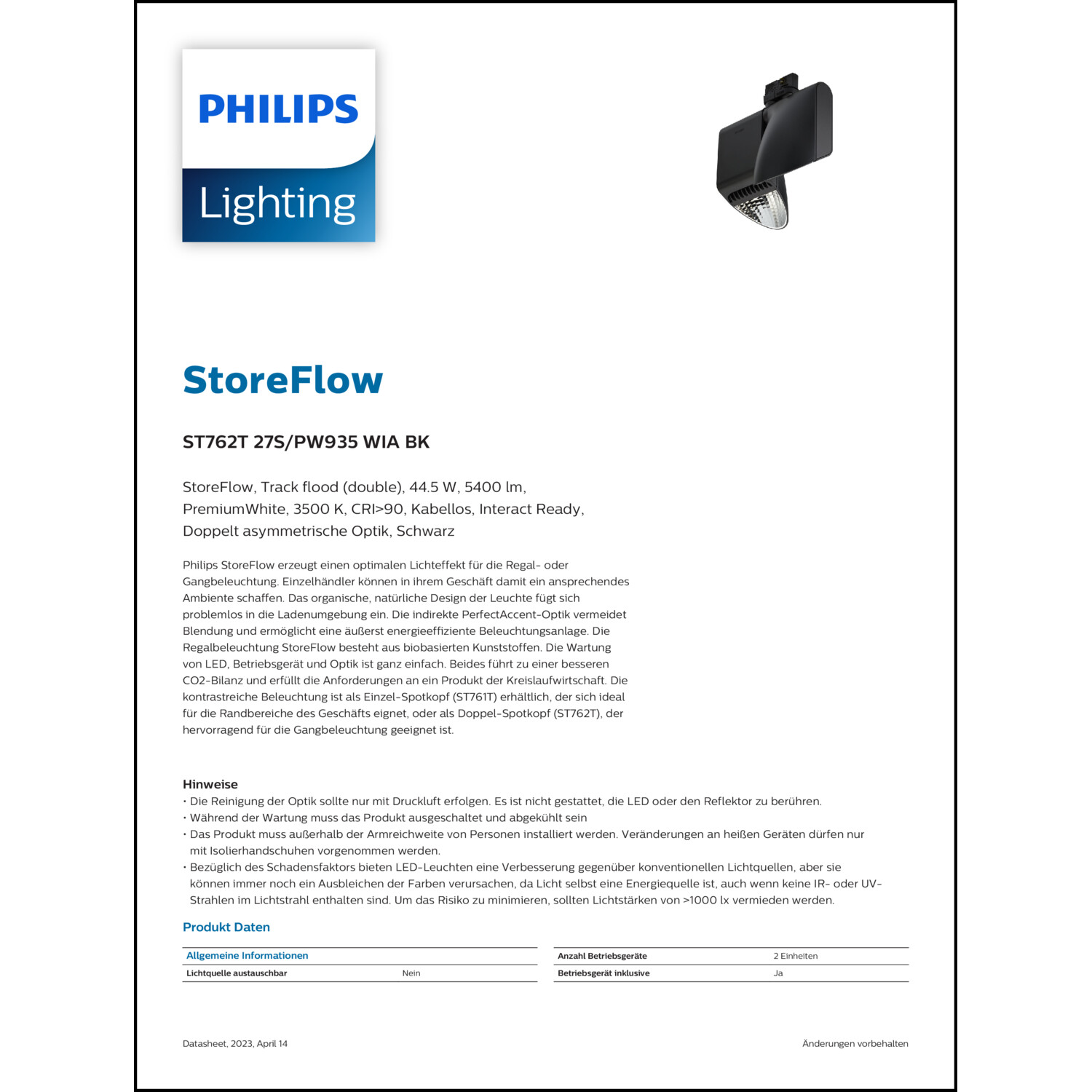 PHILIPS
Lighting

StoreFlow

ST762T 27S/PW935 WIA BK

StoreFlow, Track flood (double), 44.5 W, 5400 lm, PremiumWhite, 3500 K, CRI>90, Kabellos, Interact Ready, Doppelt asymmetrische Optik, Schwarz

Philips StoreFlow erzeugt einen optimalen Lichteffekt für die Regal- oder Gangbeleuchtung. Einzelhändler können in ihrem Geschäft damit ein ansprechendes Ambiente schaffen. Das organische, natürliche Design der Leuchte fügt sich problemlos in die Ladenumgebung ein. Die indirekte PerfectAccent-Optik vermeidet Blendung und ermöglicht eine äußerst energieeffiziente Beleuchtungsanlage. Die Regalbeleuchtung StoreFlow besteht aus biobasierten Kunststoffen. Die Wartung von LED, Betriebsgerät und Optik ist ganz einfach. Beides führt zu einer besseren CO2-Bilanz und erfüllt die Anforderungen an ein Produkt der Kreislaufwirtschaft. Die kontrastreiche Beleuchtung ist als Einzel-Spotkopf (ST761T) erhältlich, der sich ideal für die Randbereiche des Geschäfts eignet, oder als Doppel-Spotkopf (ST762T), der hervorragend für die Gangbeleuchtung geeignet ist.

Hinweise
• Die Reinigung der Optik sollte nur mit Druckluft erfolgen. Es ist nicht gestattet, die LED oder den Reflektor zu berühren.
• Während der Wartung muss das Produkt ausgeschaltet und abgekühlt sein
• Das Produkt muss außerhalb der Armreichweite von Personen installiert werden. Veränderungen an heißen Geräten dürfen nur mit Isolierhandschuhen vorgenommen werden.
• Bezüglich des Schadensfaktors bieten LED-Leuchten eine Verbesserung gegenüber konventionellen Lichtquellen, aber sie können immer noch ein Ausbleichen der Farben verursachen, da Licht selbst eine Energiequelle ist, auch wenn keine IR- oder UV-Strahlen im Lichtstrahl enthalten sind. Um das Risiko zu minimieren, sollten Lichtstärken von >1000 lx vermieden werden.

Produkt Daten

| Allgemeine Informationen | |
|---|---|
| Lichtquelle austauschbar | Nein |

| Anzahl Betriebsgeräte | 2 Einheiten |
|---|---|
| Betriebsgerät inklusive | Ja |

Datasheet, 2023, April 14

Änderungen vorbehalten